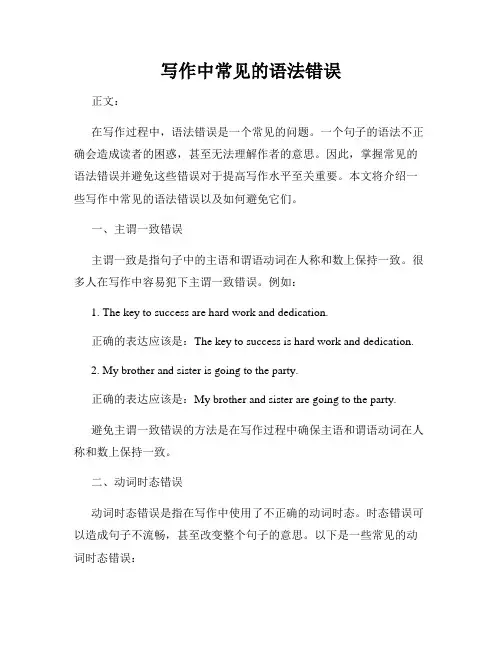 写作中常见的语法错误

正文：

在写作过程中，语法错误是一个常见的问题。一个句子的语法不正确会造成读者的困惑，甚至无法理解作者的意思。因此，掌握常见的语法错误并避免这些错误对于提高写作水平至关重要。本文将介绍一些写作中常见的语法错误以及如何避免它们。

一、主谓一致错误

主谓一致是指句子中的主语和谓语动词在人称和数上保持一致。很多人在写作中容易犯下主谓一致错误。例如：

1. The key to success are hard work and dedication.

正确的表达应该是：The key to success is hard work and dedication.

2. My brother and sister is going to the party.

正确的表达应该是：My brother and sister are going to the party.

避免主谓一致错误的方法是在写作过程中确保主语和谓语动词在人称和数上保持一致。

二、动词时态错误

动词时态错误是指在写作中使用了不正确的动词时态。时态错误可以造成句子不流畅，甚至改变整个句子的意思。以下是一些常见的动词时态错误：